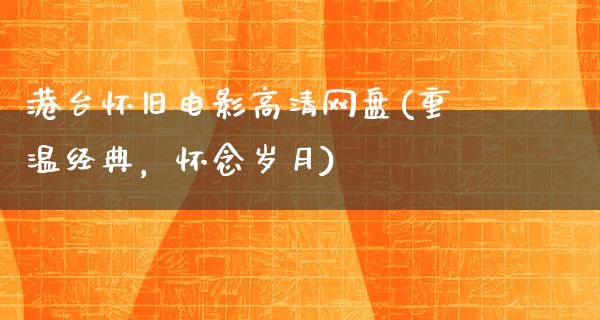 港台怀旧电影高清网盘(重温经典，怀念岁月)